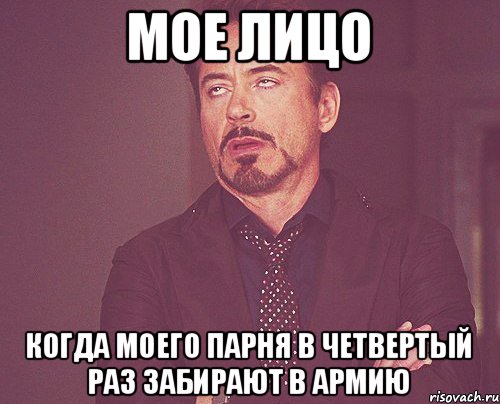 МОЕ ЛИЦО

КОГДА МОЕГО ПАРНЯ В ЧЕТВЕРТЫЙ РАЗ ЗАБИРАЮТ В АРМИЮ

risovach.ru